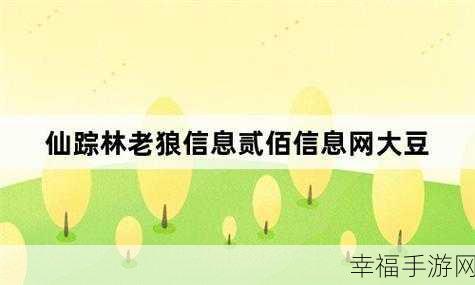 仙踪林老狼信息贰佰信息网大豆

幸福手游网